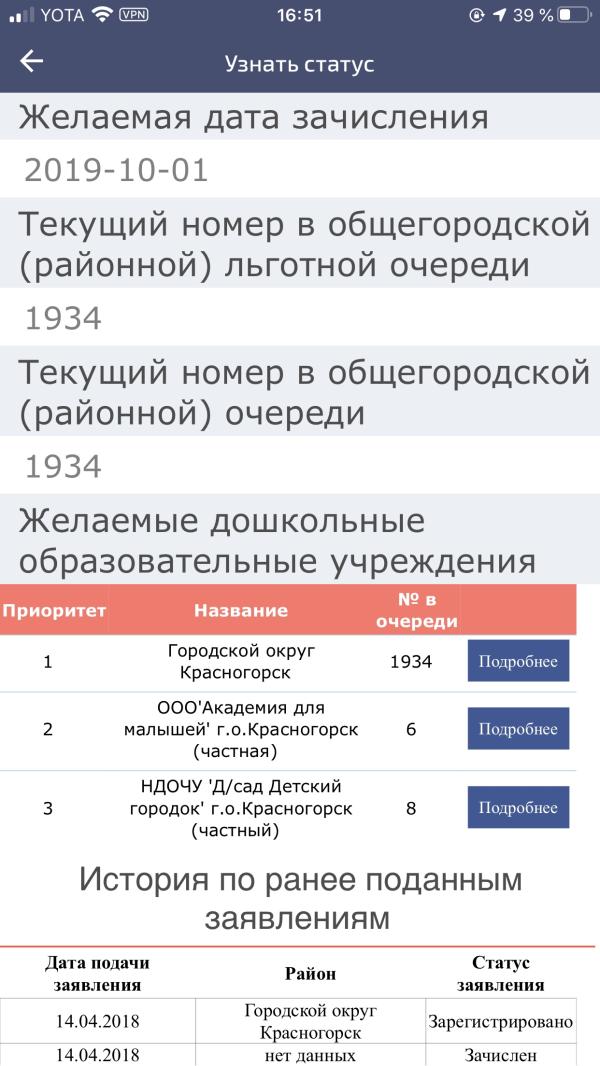 YOTA VPN 16:51 39 %

Узнать статус

Желаемая дата зачисления

2019-10-01

Текущий номер в общегородской (районной) льготной очереди

1934

Текущий номер в общегородской (районной) очереди

1934

Желаемые дошкольные образовательные учреждения

| Приоритет | Название | № в очереди | |
|---|---|---|---|
| 1 | Городской округ Красногорск | 1934 | Подробнее |
| 2 | ООО'Академия для малышей' г.о.Красногорск (частная) | 6 | Подробнее |
| 3 | НДОЧУ 'Д/сад Детский городок' г.о.Красногорск (частный) | 8 | Подробнее |

История по ранее поданным заявлениям

| Дата подачи заявления | Район | Статус заявления |
|---|---|---|
| 14.04.2018 | Городской округ Красногорск | Зарегистрировано |
| 14.04.2018 | нет данных | Зачислен |